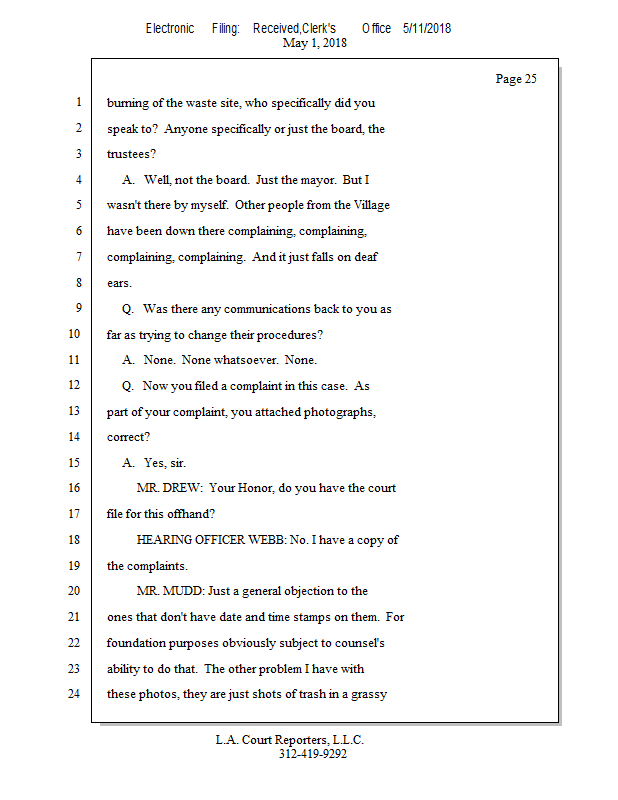 Electronic Filing: Received,Clerk's Office 5/11/2018
May 1, 2018

Page 25

1 burning of the waste site, who specifically did you
2 speak to? Anyone specifically or just the board, the
3 trustees?
4 A. Well, not the board. Just the mayor. But I
5 wasn't there by myself. Other people from the Village
6 have been down there complaining, complaining,
7 complaining, complaining. And it just falls on deaf
8 ears.
9 Q. Was there any communications back to you as
10 far as trying to change their procedures?
11 A. None. None whatsoever. None.
12 Q. Now you filed a complaint in this case. As
13 part of your complaint, you attached photographs,
14 correct?
15 A. Yes, sir.
16 MR. DREW: Your Honor, do you have the court
17 file for this offhand?
18 HEARING OFFICER WEBB: No. I have a copy of
19 the complaints.
20 MR. MUDD: Just a general objection to the
21 ones that don't have date and time stamps on them. For
22 foundation purposes obviously subject to counsel's
23 ability to do that. The other problem I have with
24 these photos, they are just shots of trash in a grassy

L.A. Court Reporters, L.L.C.
312-419-9292